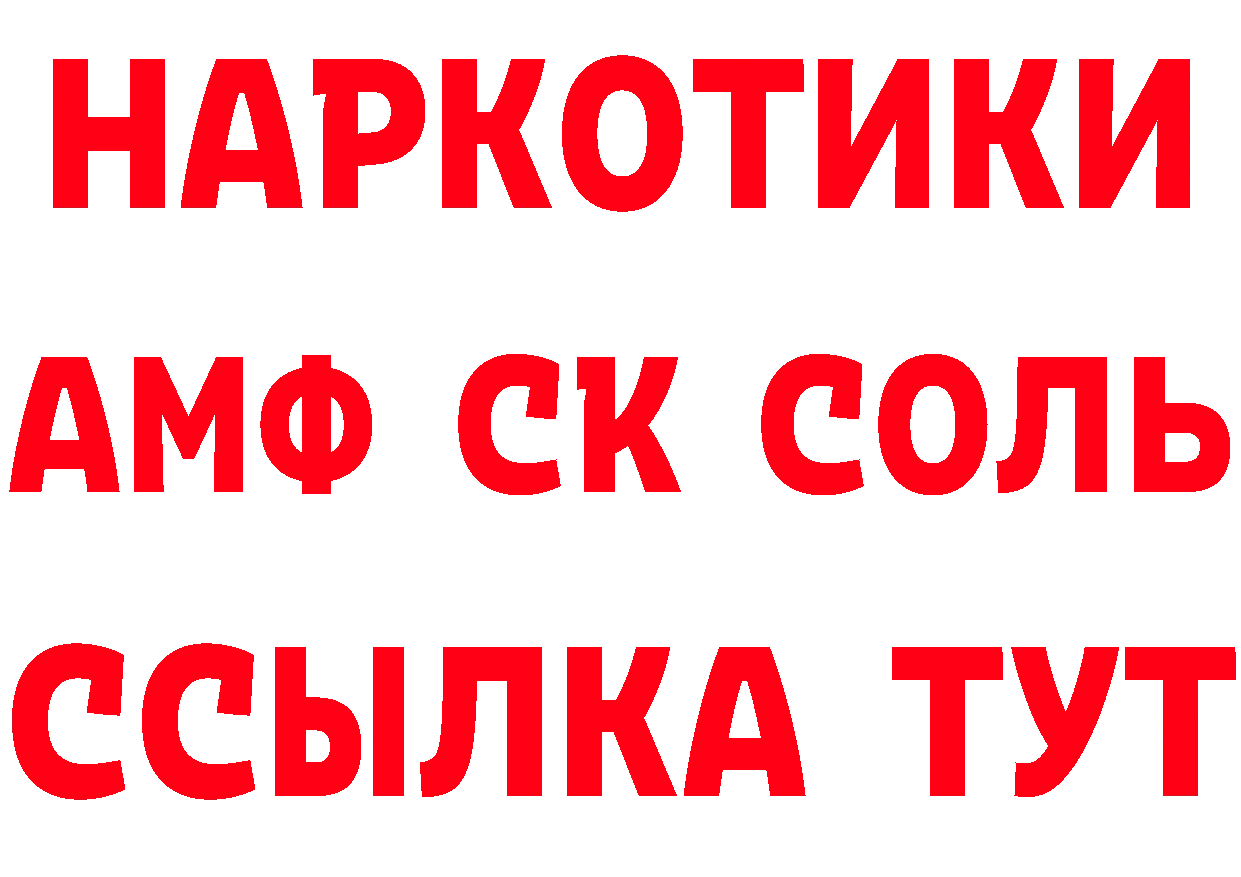 НАРКОТИКИ

АМФ СК СОЛЬ

ССЫЛКА ТУТ